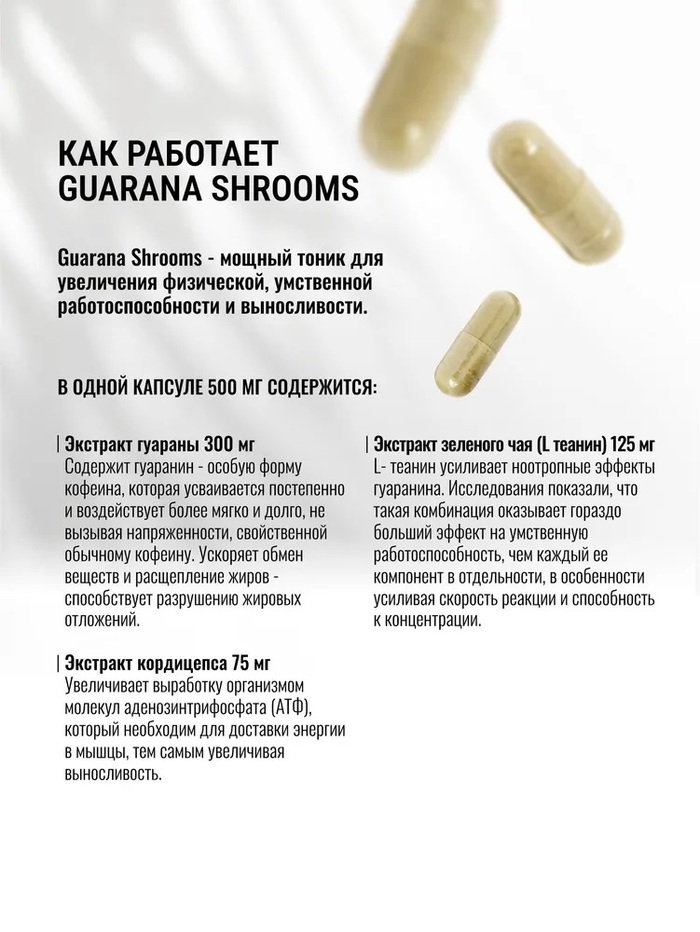 КАК РАБОТАЕТ GUARANA SHROOMS

Guarana Shrooms - мощный тоник для увеличения физической, умственной работоспособности и выносливости.

В ОДНОЙ КАПСУЛЕ 500 МГ СОДЕРЖИТСЯ:

| Экстракт гуараны 300 мг
Содержит гуаранин - особую форму кофеина, которая усваивается постепенно и воздействует более мягко и долго, не вызывая напряженности, свойственной обычному кофеину. Ускоряет обмен веществ и расщепление жиров - способствует разрушению жировых отложений.

| Экстракт кордицепса 75 мг
Увеличивает выработку организмом молекул аденозинтрифосфата (АТФ), который необходим для доставки энергии в мышцы, тем самым увеличивая выносливость.

| Экстракт зеленого чая (L теанин) 125 мг
L- теанин усиливает ноотропные эффекты гуаранина. Исследования показали, что такая комбинация оказывает гораздо больший эффект на умственную работоспособность, чем каждый ее компонент в отдельности, в особенности усиливая скорость реакции и способность к концентрации.